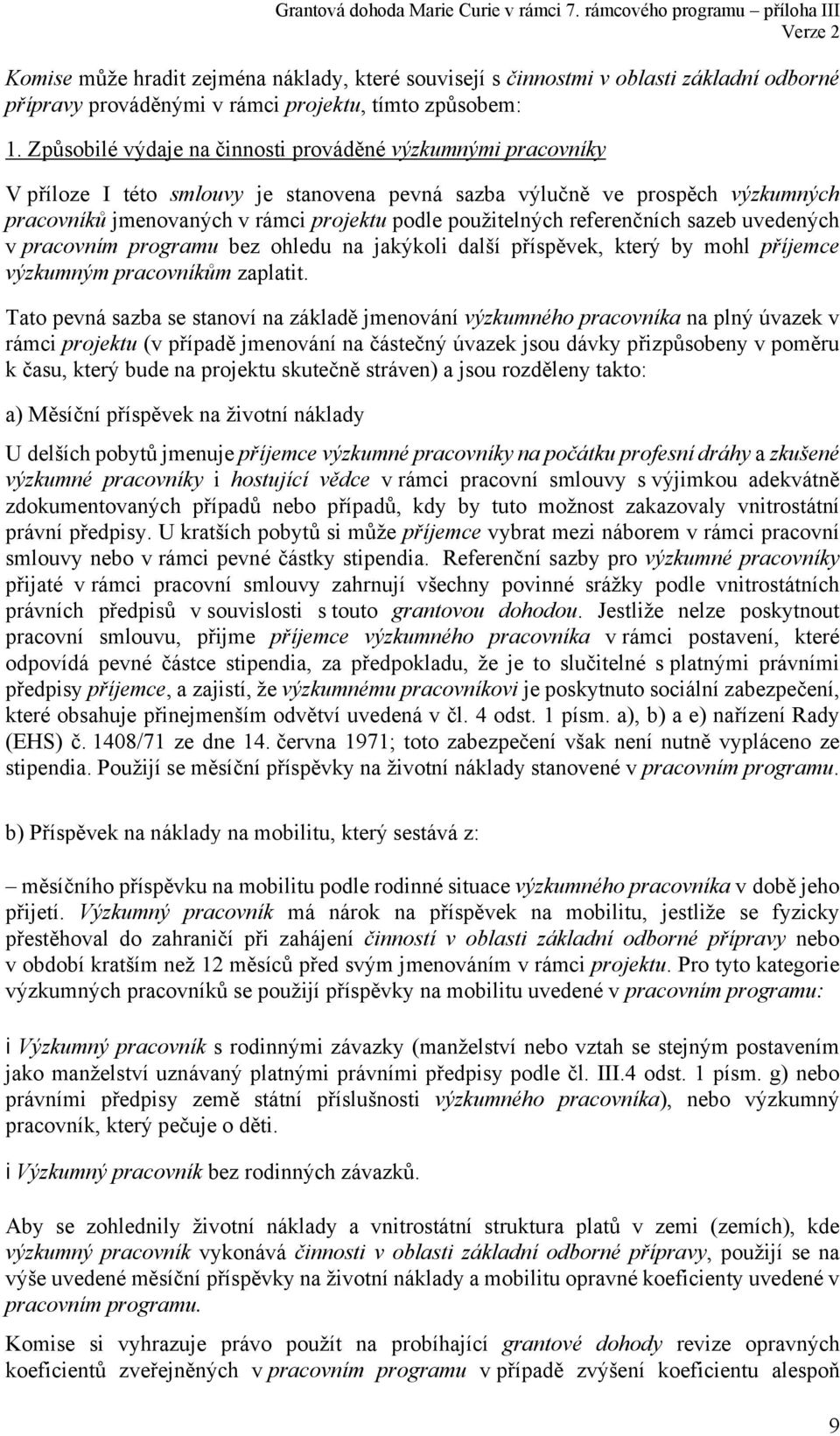 Grantová dohoda Marie Curie v rámci 7. rámcového programu – příloha III
Verze 2

Komise může hradit zejména náklady, které souvisejí s činnostmi v oblasti základní odborné přípravy prováděnými v rámci projektu, tímto způsobem:

1. Způsobilé výdaje na činnosti prováděné výzkumnými pracovníky

V příloze I této smlouvy je stanovena pevná sazba výlučně ve prospěch výzkumných pracovníků jmenovaných v rámci projektu podle použitelných referenčních sazeb uvedených v pracovním programu bez ohledu na jakýkoli další příspěvek, který by mohl příjemce výzkumným pracovníkům zaplatit.

Tato pevná sazba se stanoví na základě jmenování výzkumného pracovníka na plný úvazek v rámci projektu (v případě jmenování na částečný úvazek jsou dávky přizpůsobeny v poměru k času, který bude na projektu skutečně stráven) a jsou rozděleny takto:

a) Měsíční příspěvek na životní náklady

U delších pobytů jmenuje příjemce výzkumné pracovníky na počátku profesní dráhy a zkušené výzkumné pracovníky i hostující vědce v rámci pracovní smlouvy s výjimkou adekvátně zdokumentovaných případů nebo případů, kdy by tuto možnost zakazovaly vnitrostátní právní předpisy. U kratších pobytů si může příjemce vybrat mezi náborem v rámci pracovní smlouvy nebo v rámci pevné částky stipendia. Referenční sazby pro výzkumné pracovníky přijaté v rámci pracovní smlouvy zahrnují všechny povinné srážky podle vnitrostátních právních předpisů v souvislosti s touto grantovou dohodou. Jestliže nelze poskytnout pracovní smlouvu, přijme příjemce výzkumného pracovníka v rámci postavení, které odpovídá pevné částce stipendia, za předpokladu, že je to slučitelné s platnými právními předpisy příjemce, a zajistí, že výzkumnému pracovníkovi je poskytnuto sociální zabezpečení, které obsahuje přinejmenším odvětví uvedená v čl. 4 odst. 1 písm. a), b) a e) nařízení Rady (EHS) č. 1408/71 ze dne 14. června 1971; toto zabezpečení však není nutně vypláceno ze stipendia. Použijí se měsíční příspěvky na životní náklady stanovené v pracovním programu.

b) Příspěvek na náklady na mobilitu, který sestává z:

– měsíčního příspěvku na mobilitu podle rodinné situace výzkumného pracovníka v době jeho přijetí. Výzkumný pracovník má nárok na příspěvek na mobilitu, jestliže se fyzicky přestěhoval do zahraničí při zahájení činností v oblasti základní odborné přípravy nebo v období kratším než 12 měsíců před svým jmenováním v rámci projektu. Pro tyto kategorie výzkumných pracovníků se použijí příspěvky na mobilitu uvedené v pracovním programu:

i Výzkumný pracovník s rodinnými závazky (manželství nebo vztah se stejným postavením jako manželství uznávaný platnými právními předpisy podle čl. III.4 odst. 1 písm. g) nebo právními předpisy země státní příslušnosti výzkumného pracovníka), nebo výzkumný pracovník, který pečuje o děti.

i Výzkumný pracovník bez rodinných závazků.

Aby se zohlednily životní náklady a vnitrostátní struktura platů v zemi (zemích), kde výzkumný pracovník vykonává činnosti v oblasti základní odborné přípravy, použijí se na výše uvedené měsíční příspěvky na životní náklady a mobilitu opravné koeficienty uvedené v pracovním programu.

Komise si vyhrazuje právo použít na probíhající grantové dohody revize opravných koeficientů zveřejněných v pracovním programu v případě zvýšení koeficientu alespoň

9